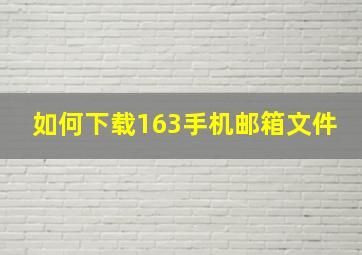 如何下载163手机邮箱文件